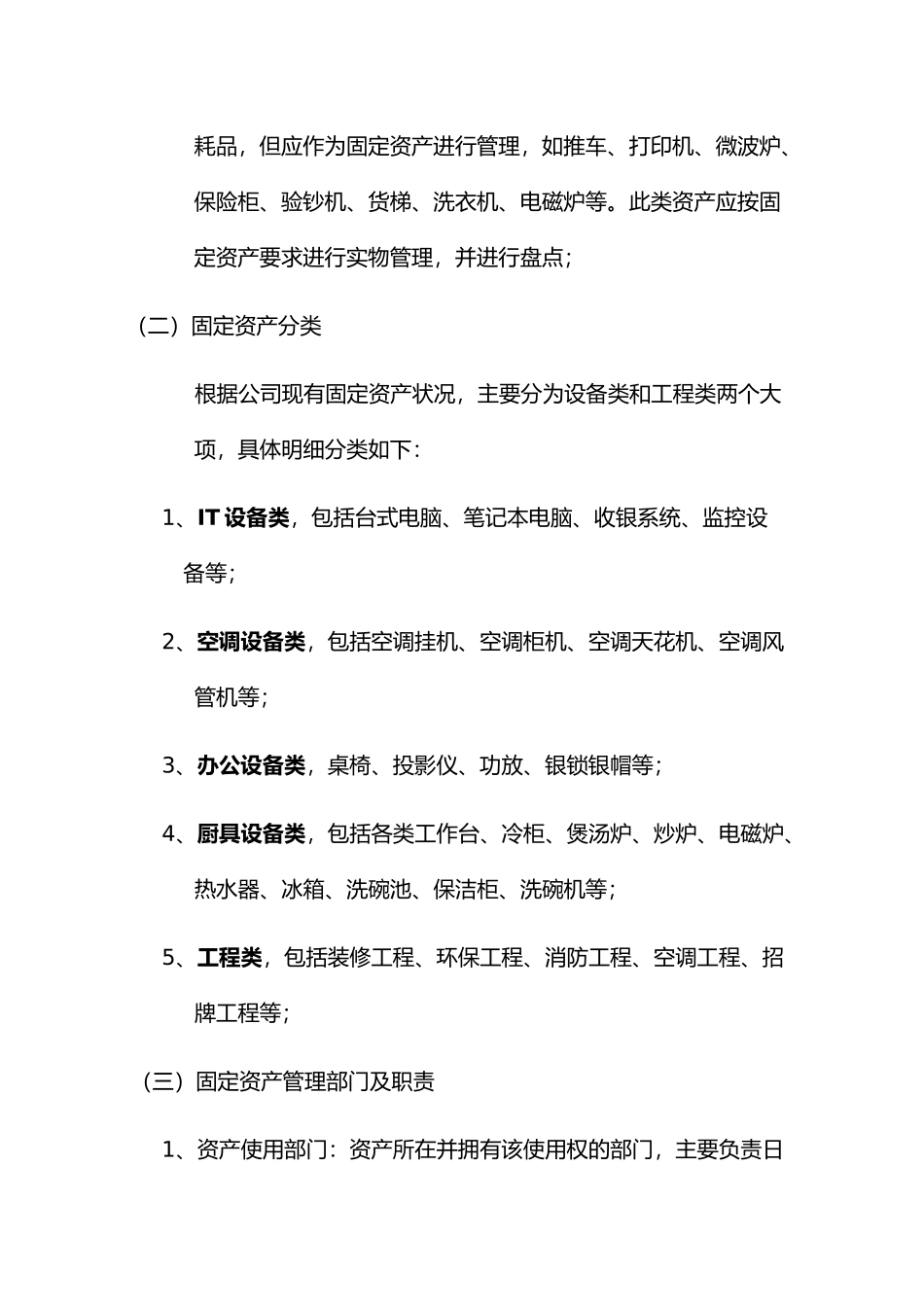 耗品，但应作为固定资产进行管理，如推车、打印机、微波炉、保险柜、验钞机、货梯、洗衣机、电磁炉等。此类资产应按固定资产要求进行实物管理，并进行盘点；

（二）固定资产分类

根据公司现有固定资产状况，主要分为设备类和工程类两个大项，具体明细分类如下：

1、IT 设备类，包括台式电脑、笔记本电脑、收银系统、监控设备等；

2、空调设备类，包括空调挂机、空调柜机、空调天花机、空调风管机等；

3、办公设备类，桌椅、投影仪、功放、银锁银帽等；

4、厨具设备类，包括各类工作台、冷柜、煲汤炉、炒炉、电磁炉、热水器、冰箱、洗碗池、保洁柜、洗碗机等；

5、工程类，包括装修工程、环保工程、消防工程、空调工程、招牌工程等；

（三）固定资产管理部门及职责

1、资产使用部门：资产所在并拥有该使用权的部门，主要负责日